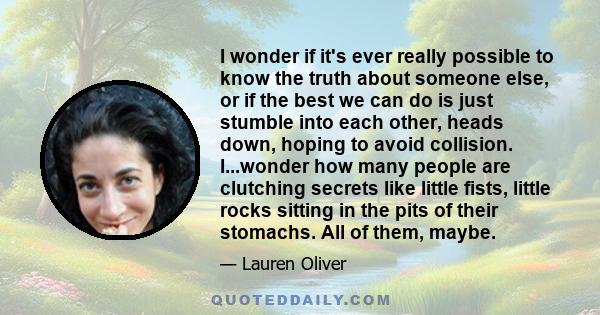 I wonder if it's ever really possible to know the truth about someone else, or if the best we can do is just stumble into each other, heads down, hoping to avoid collision. I...wonder how many people are clutching secrets like little fists, little rocks sitting in the pits of their stomachs. All of them, maybe.

— Lauren Oliver

QUOTEDDAILY.COM